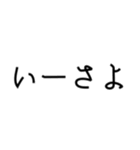 いーさよ